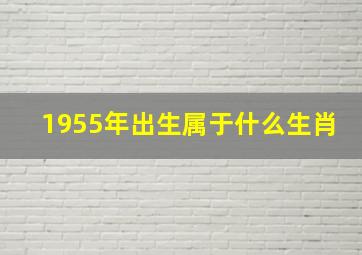 1955年出生属于什么生肖